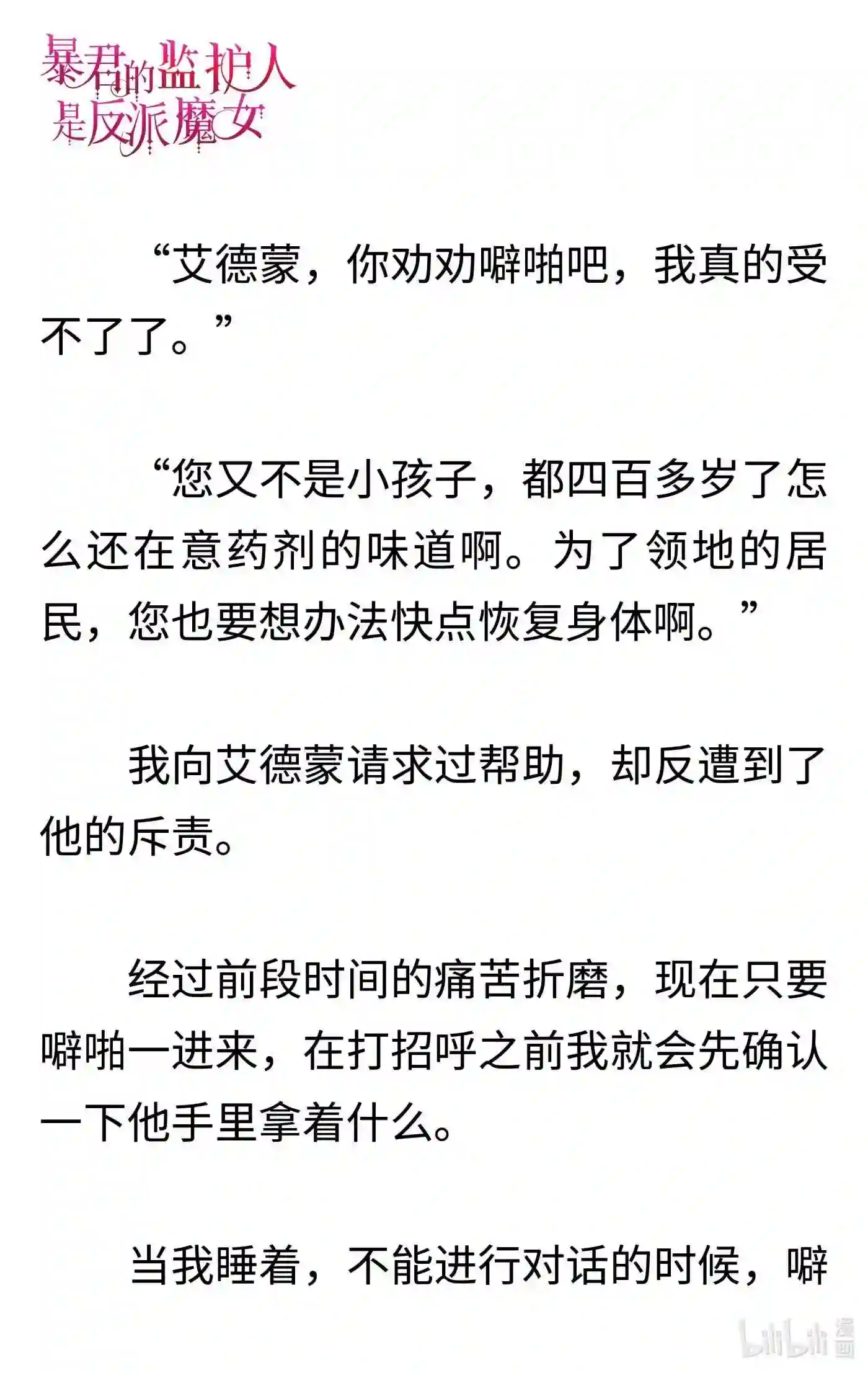 暴君的监护人是反派魔女

“艾德蒙，你劝劝噼啪吧，我真的受不了了。”

“您又不是小孩子，都四百多岁了怎么还在意药剂的味道啊。为了领地的居民，您也要想办法快点恢复身体啊。”

我向艾德蒙请求过帮助，却反遭到了他的斥责。

经过前段时间的痛苦折磨，现在只要噼啪一进来，在打招呼之前我就会先确认一下他手里拿着什么。

当我睡着，不能进行对话的时候，噼

bilibili 漫画